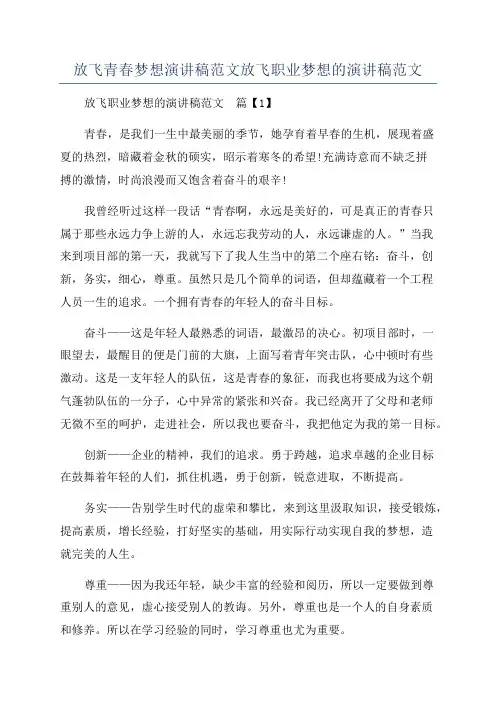 放飞青春梦想演讲稿范文放飞职业梦想的演讲稿范文

放飞职业梦想的演讲稿范文　篇【1】

青春，是我们一生中最美丽的季节，她孕育着早春的生机，展现着盛夏的热烈，暗藏着金秋的硕实，昭示着寒冬的希望!充满诗意而不缺乏拼搏的激情，时尚浪漫而又饱含着奋斗的艰辛!

我曾经听过这样一段话“青春啊，永远是美好的，可是真正的青春只属于那些永远力争上游的人，永远忘我劳动的人，永远谦虚的人。”当我来到项目部的第一天，我就写下了我人生当中的第二个座右铭：奋斗，创新，务实，细心，尊重。虽然只是几个简单的词语，但却蕴藏着一个工程人员一生的追求。一个拥有青春的年轻人的奋斗目标。

奋斗——这是年轻人最熟悉的词语，最激昂的决心。初项目部时，一眼望去，最醒目的便是门前的大旗，上面写着青年突击队，心中顿时有些激动。这是一支年轻人的队伍，这是青春的象征，而我也将要成为这个朝气蓬勃队伍的一分子，心中异常的紧张和兴奋。我已经离开了父母和老师无微不至的呵护，走进社会，所以我也要奋斗，我把他定为我的第一目标。

创新——企业的精神，我们的追求。勇于跨越，追求卓越的企业目标在鼓舞着年轻的人们，抓住机遇，勇于创新，锐意进取，不断提高。

务实——告别学生时代的虚荣和攀比，来到这里汲取知识，接受锻炼，提高素质，增长经验，打好坚实的基础，用实际行动实现自我的梦想，造就完美的人生。

尊重——因为我还年轻，缺少丰富的经验和阅历，所以一定要做到尊重别人的意见，虚心接受别人的教诲。另外，尊重也是一个人的自身素质和修养。所以在学习经验的同时，学习尊重也尤为重要。